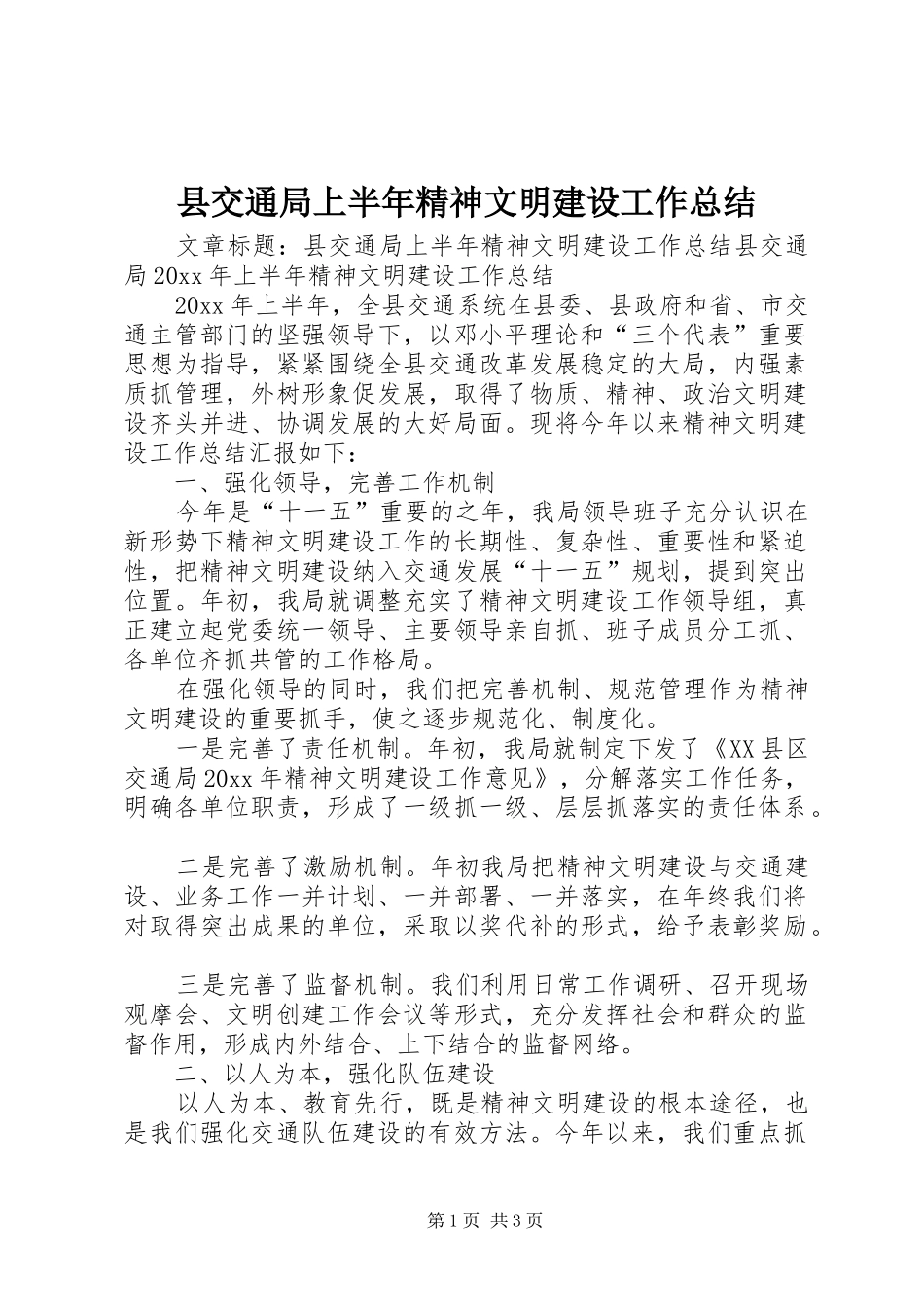 县交通局上半年精神文明建设工作总结

文章标题：县交通局上半年精神文明建设工作总结县交通局20xx年上半年精神文明建设工作总结

20xx年上半年，全县交通系统在县委、县政府和省、市交通主管部门的坚强领导下，以邓小平理论和“三个代表”重要思想为指导，紧紧围绕全县交通改革发展稳定的大局，内强素质抓管理，外树形象促发展，取得了物质、精神、政治文明建设齐头并进、协调发展的大好局面。现将今年以来精神文明建设工作总结汇报如下：

一、强化领导，完善工作机制

今年是“十一五”重要的之年，我局领导班子充分认识在新形势下精神文明建设工作的长期性、复杂性、重要性和紧迫性，把精神文明建设纳入交通发展“十一五”规划，提到突出位置。年初，我局就调整充实了精神文明建设工作领导组，真正建立起党委统一领导、主要领导亲自抓、班子成员分工抓、各单位齐抓共管的工作格局。

在强化领导的同时，我们把完善机制、规范管理作为精神文明建设的重要抓手，使之逐步规范化、制度化。

一是完善了责任机制。年初，我局就制定下发了《XX县区交通局20xx年精神文明建设工作意见》，分解落实工作任务，明确各单位职责，形成了一级抓一级、层层抓落实的责任体系。

二是完善了激励机制。年初我局把精神文明建设与交通建设、业务工作一并计划、一并部署、一并落实，在年终我们将对取得突出成果的单位，采取以奖代补的形式，给予表彰奖励。

三是完善了监督机制。我们利用日常工作调研、召开现场观摩会、文明创建工作会议等形式，充分发挥社会和群众的监督作用，形成内外结合、上下结合的监督网络。

二、以人为本，强化队伍建设

以人为本、教育先行，既是精神文明建设的根本途径，也是我们强化交通队伍建设的有效方法。今年以来，我们重点抓

第1页 共3页